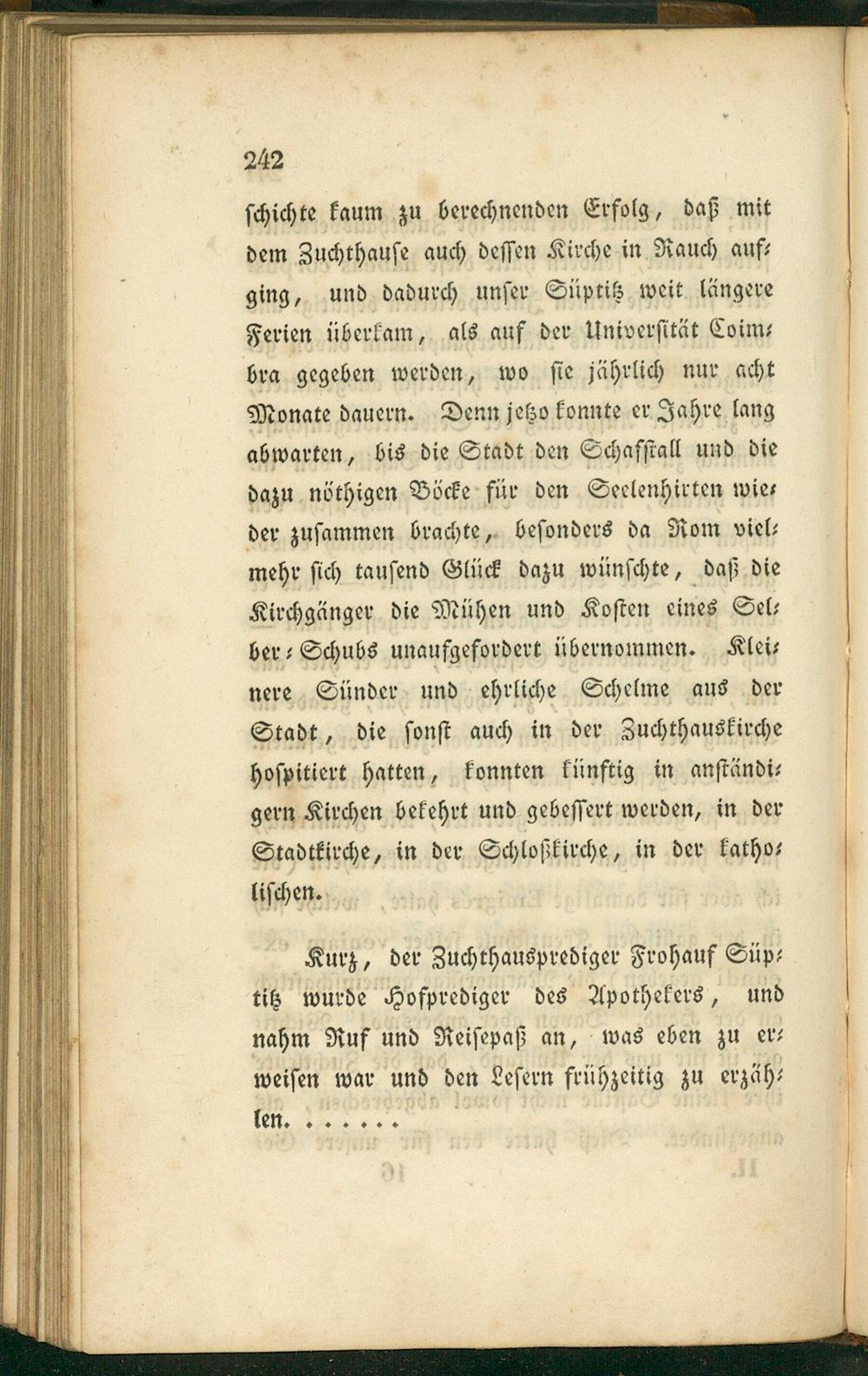 242

schichte kaum zu berechnenden Erfolg, daß mit dem Zuchthause auch dessen Kirche in Rauch aufging, und dadurch unser Süptitz weit längere Ferien überkam, als auf der Universität Coimbra gegeben werden, wo sie jährlich nur acht Monate dauern. Denn jetzo konnte er Jahre lang abwarten, bis die Stadt den Schafstall und die dazu nöthigen Böcke für den Seelenhirten wieder zusammen brachte, besonders da Rom vielmehr sich tausend Glück dazu wünschte, daß die Kirchgänger die Mühen und Kosten eines Selber-Schubs unaufgefordert übernommen. Kleinere Sünder und ehrliche Schelme aus der Stadt, die sonst auch in der Zuchthauskirche hospitiert hatten, konnten künftig in anständigern Kirchen bekehrt und gebessert werden, in der Stadtkirche, in der Schloßkirche, in der katholischen.

Kurz, der Zuchthausprediger Frohauf Süptitz wurde Hofprediger des Apothekers, und nahm Ruf und Reisepaß an, was eben zu erweisen war und den Lesern frühzeitig zu erzählen. . . . . . .